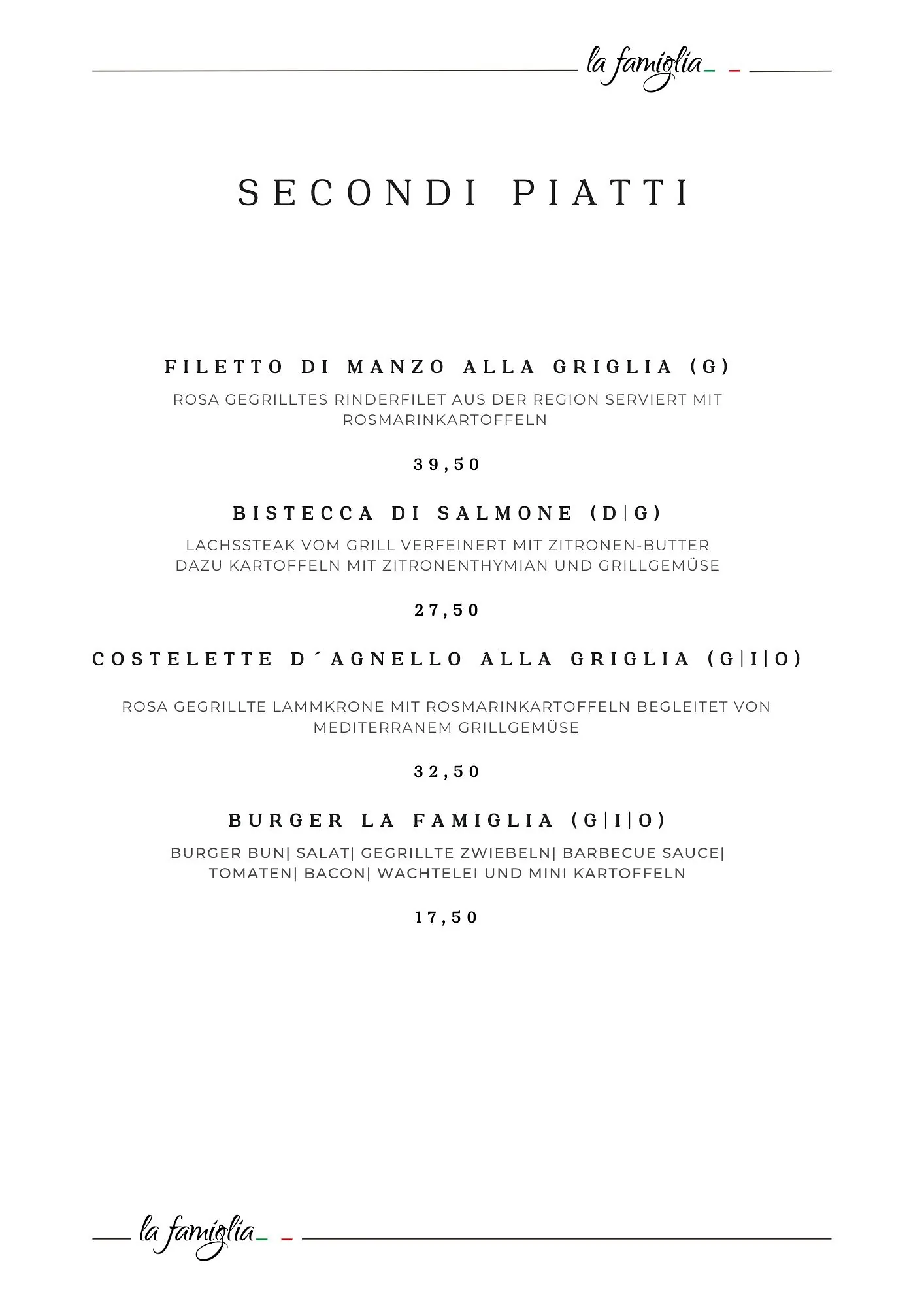 la famiglia

SECONDI PIATTI

FILETTO DI MANZO ALLA GRIGLIA (G)

ROSA GEGRILLTES RINDERFILET AUS DER REGION SERVIERT MIT ROSMARINKARTOFFELN

39,50

BISTECCA DI SALMONE (D|G)

LACHSSTEAK VOM GRILL VERFEINERT MIT ZITRONEN-BUTTER
DAZU KARTOFFELN MIT ZITRONENTHYMIAN UND GRILLGEMÜSE

27,50

COSTELETTE D´AGNELLO ALLA GRIGLIA (G|I|O)

ROSA GEGRILLTE LAMMKRONE MIT ROSMARINKARTOFFELN BEGLEITET VON MEDITERRANEM GRILLGEMÜSE

32,50

BURGER LA FAMIGLIA (G|I|O)

BURGER BUN| SALAT| GEGRILLTE ZWIEBELN| BARBECUE SAUCE| TOMATEN| BACON| WACHTELEI UND MINI KARTOFFELN

17,50

la famiglia